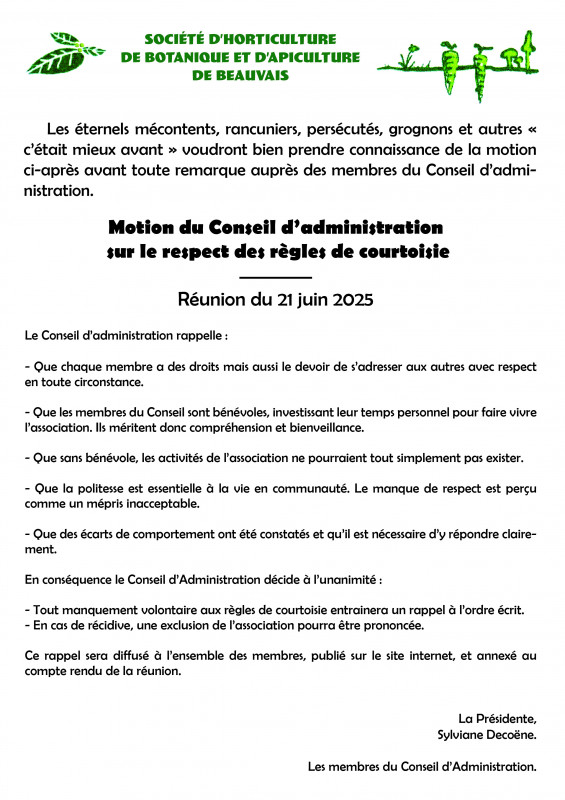 SOCIÉTÉ D'HORTICULTURE
DE BOTANIQUE ET D'APICULTURE
DE BEAUVAIS

Les éternels mécontents, rancuniers, persécutés, grognons et autres « c'était mieux avant » voudront bien prendre connaissance de la motion ci-après avant toute remarque auprès des membres du Conseil d'administration.

Motion du Conseil d'administration
sur le respect des règles de courtoisie

Réunion du 21 juin 2025

Le Conseil d'administration rappelle :

- Que chaque membre a des droits mais aussi le devoir de s'adresser aux autres avec respect en toute circonstance.

- Que les membres du Conseil sont bénévoles, investissant leur temps personnel pour faire vivre l'association. Ils méritent donc compréhension et bienveillance.

- Que sans bénévole, les activités de l'association ne pourraient tout simplement pas exister.

- Que la politesse est essentielle à la vie en communauté. Le manque de respect est perçu comme un mépris inacceptable.

- Que des écarts de comportement ont été constatés et qu'il est nécessaire d'y répondre clairement.

En conséquence le Conseil d'Administration décide à l'unanimité :

- Tout manquement volontaire aux règles de courtoisie entrainera un rappel à l'ordre écrit.
- En cas de récidive, une exclusion de l'association pourra être prononcée.

Ce rappel sera diffusé à l'ensemble des membres, publié sur le site internet, et annexé au compte rendu de la réunion.

La Présidente,
Sylviane Decoëne.

Les membres du Conseil d'Administration.